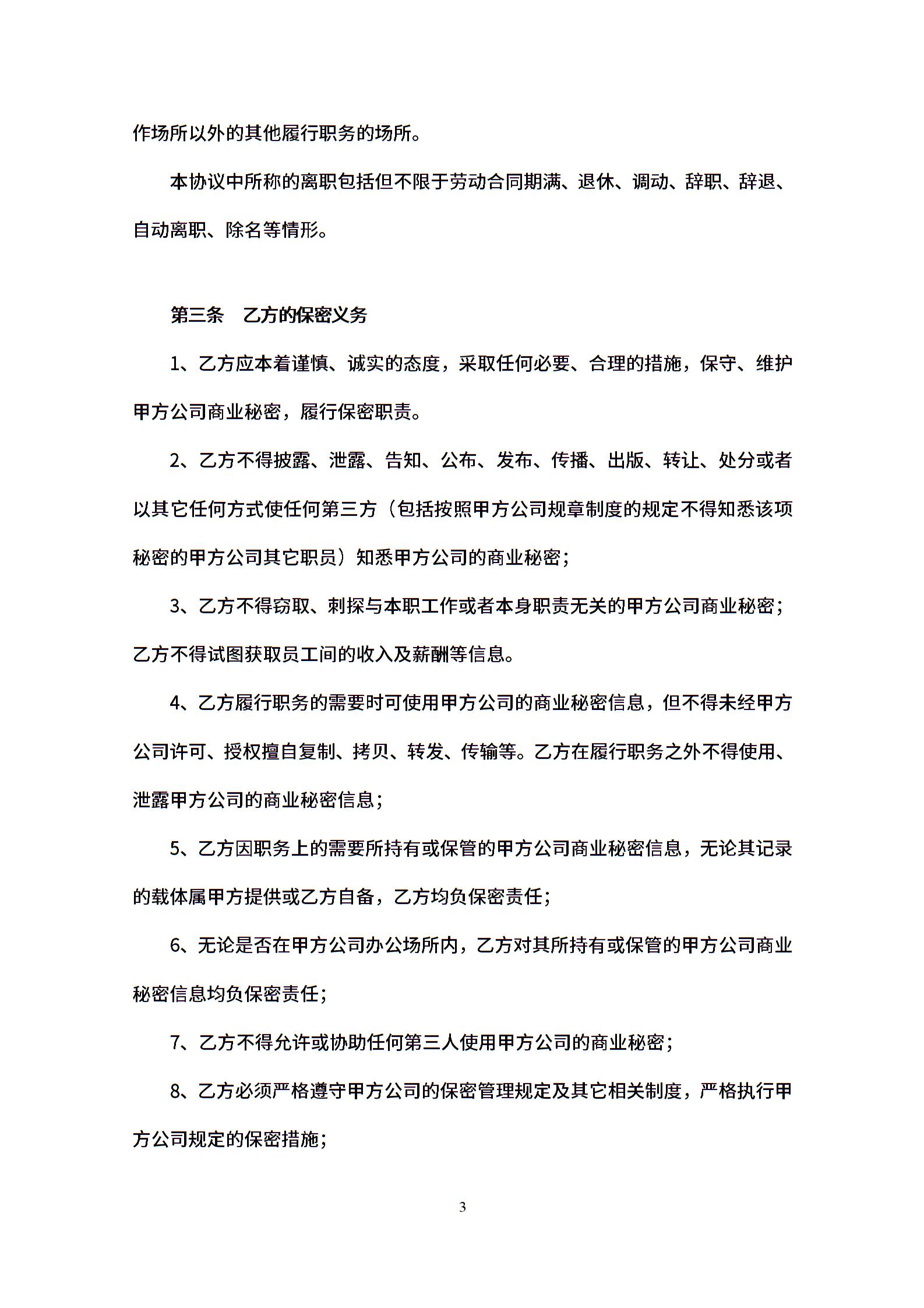 作场所以外的其他履行职务的场所。

本协议中所称的离职包括但不限于劳动合同期满、退休、调动、辞职、辞退、自动离职、除名等情形。

第三条　乙方的保密义务

1、乙方应本着谨慎、诚实的态度，采取任何必要、合理的措施，保守、维护甲方公司商业秘密，履行保密职责。

2、乙方不得披露、泄露、告知、公布、发布、传播、出版、转让、处分或者以其它任何方式使任何第三方（包括按照甲方公司规章制度的规定不得知悉该项秘密的甲方公司其它职员）知悉甲方公司的商业秘密；

3、乙方不得窃取、刺探与本职工作或者本身职责无关的甲方公司商业秘密；乙方不得试图获取员工间的收入及薪酬等信息。

4、乙方履行职务的需要时可使用甲方公司的商业秘密信息，但不得未经甲方公司许可、授权擅自复制、拷贝、转发、传输等。乙方在履行职务之外不得使用、泄露甲方公司的商业秘密信息；

5、乙方因职务上的需要所持有或保管的甲方公司商业秘密信息，无论其记录的载体属甲方提供或乙方自备，乙方均负保密责任；

6、无论是否在甲方公司办公场所内，乙方对其所持有或保管的甲方公司商业秘密信息均负保密责任；

7、乙方不得允许或协助任何第三人使用甲方公司的商业秘密；

8、乙方必须严格遵守甲方公司的保密管理规定及其它相关制度，严格执行甲方公司规定的保密措施；

3